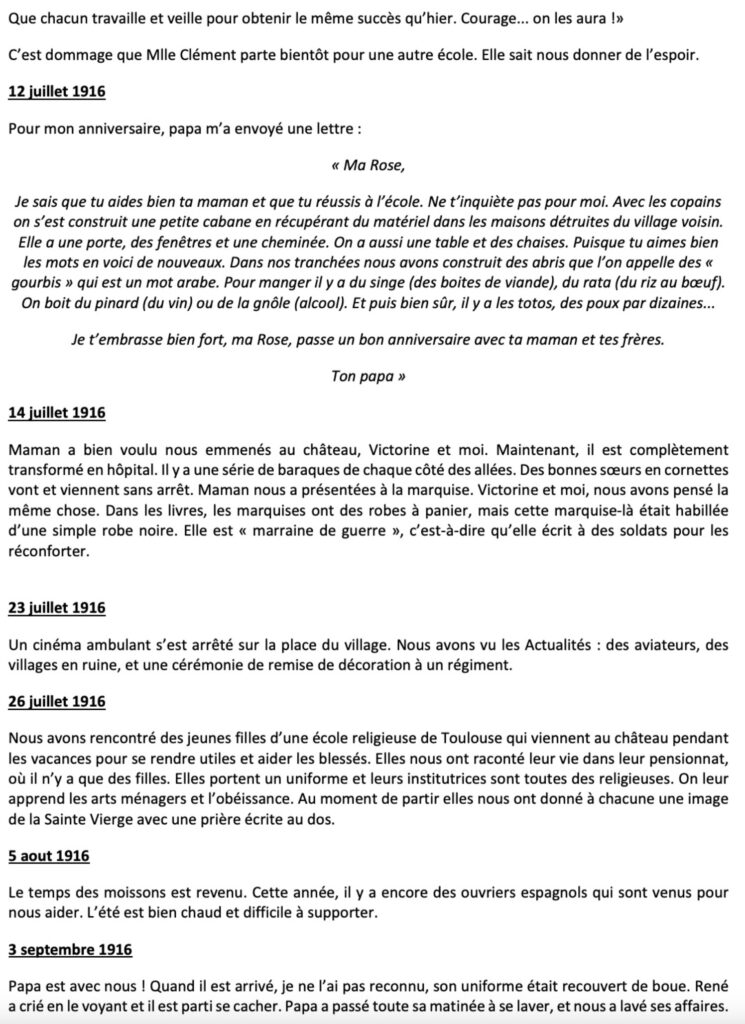 Que chacun travaille et veille pour obtenir le même succès qu'hier. Courage... on les aura !»

C'est dommage que Mlle Clément parte bientôt pour une autre école. Elle sait nous donner de l'espoir.

12 juillet 1916

Pour mon anniversaire, papa m'a envoyé une lettre :

« Ma Rose,

Je sais que tu aides bien ta maman et que tu réussis à l'école. Ne t'inquiète pas pour moi. Avec les copains on s'est construit une petite cabane en récupérant du matériel dans les maisons détruites du village voisin. Elle a une porte, des fenêtres et une cheminée. On a aussi une table et des chaises. Puisque tu aimes bien les mots en voici de nouveaux. Dans nos tranchées nous avons construit des abris que l'on appelle des « gourbis » qui est un mot arabe. Pour manger il y a du singe (des boites de viande), du rata (du riz au bœuf). On boit du pinard (du vin) ou de la gnôle (alcool). Et puis bien sûr, il y a les totos, des poux par dizaines...

Je t'embrasse bien fort, ma Rose, passe un bon anniversaire avec ta maman et tes frères.

Ton papa »

14 juillet 1916

Maman a bien voulu nous emmenés au château, Victorine et moi. Maintenant, il est complètement transformé en hôpital. Il y a une série de baraques de chaque côté des allées. Des bonnes sœurs en cornettes vont et viennent sans arrêt. Maman nous a présentées à la marquise. Victorine et moi, nous avons pensé la même chose. Dans les livres, les marquises ont des robes à panier, mais cette marquise-là était habillée d'une simple robe noire. Elle est « marraine de guerre », c'est-à-dire qu'elle écrit à des soldats pour les réconforter.

23 juillet 1916

Un cinéma ambulant s'est arrêté sur la place du village. Nous avons vu les Actualités : des aviateurs, des villages en ruine, et une cérémonie de remise de décoration à un régiment.

26 juillet 1916

Nous avons rencontré des jeunes filles d'une école religieuse de Toulouse qui viennent au château pendant les vacances pour se rendre utiles et aider les blessés. Elles nous ont raconté leur vie dans leur pensionnat, où il n'y a que des filles. Elles portent un uniforme et leurs institutrices sont toutes des religieuses. On leur apprend les arts ménagers et l'obéissance. Au moment de partir elles nous ont donné à chacune une image de la Sainte Vierge avec une prière écrite au dos.

5 aout 1916

Le temps des moissons est revenu. Cette année, il y a encore des ouvriers espagnols qui sont venus pour nous aider. L'été est bien chaud et difficile à supporter.

3 septembre 1916

Papa est avec nous ! Quand il est arrivé, je ne l'ai pas reconnu, son uniforme était recouvert de boue. René a crié en le voyant et il est parti se cacher. Papa a passé toute sa matinée à se laver, et nous a lavé ses affaires.